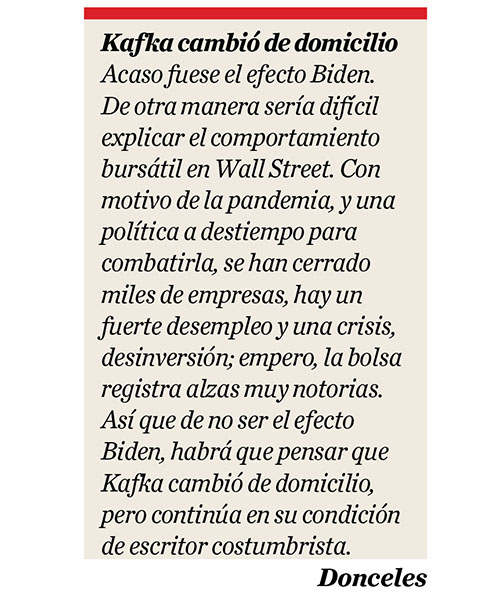 Kafka cambió de domicilio

Acaso fuese el efecto Biden. De otra manera sería difícil explicar el comportamiento bursátil en Wall Street. Con motivo de la pandemia, y una política a destiempo para combatirla, se han cerrado miles de empresas, hay un fuerte desempleo y una crisis, desinversión; empero, la bolsa registra alzas muy notorias. Así que de no ser el efecto Biden, habrá que pensar que Kafka cambió de domicilio, pero continúa en su condición de escritor costumbrista.

Donceles